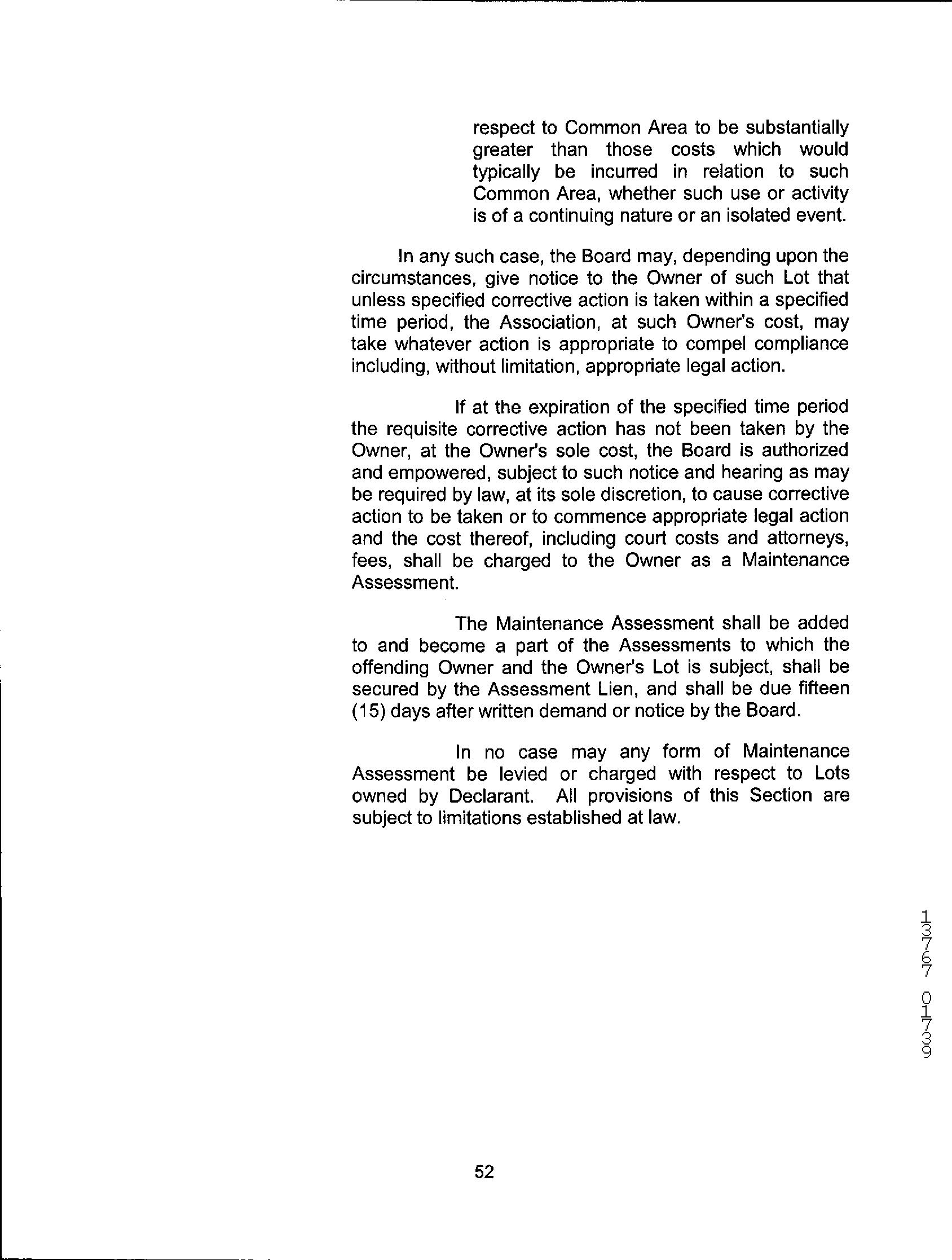 respect to Common Area to be substantially greater than those costs which would typically be incurred in relation to such Common Area, whether such use or activity is of a continuing nature or an isolated event.

In any such case, the Board may, depending upon the circumstances, give notice to the Owner of such Lot that unless specified corrective action is taken within a specified time period, the Association, at such Owner's cost, may take whatever action is appropriate to compel compliance including, without limitation, appropriate legal action.

If at the expiration of the specified time period the requisite corrective action has not been taken by the Owner, at the Owner's sole cost, the Board is authorized and empowered, subject to such notice and hearing as may be required by law, at its sole discretion, to cause corrective action to be taken or to commence appropriate legal action and the cost thereof, including court costs and attorneys, fees, shall be charged to the Owner as a Maintenance Assessment.

The Maintenance Assessment shall be added to and become a part of the Assessments to which the offending Owner and the Owner's Lot is subject, shall be secured by the Assessment Lien, and shall be due fifteen (15) days after written demand or notice by the Board.

In no case may any form of Maintenance Assessment be levied or charged with respect to Lots owned by Declarant. All provisions of this Section are subject to limitations established at law.

13767 01739

52